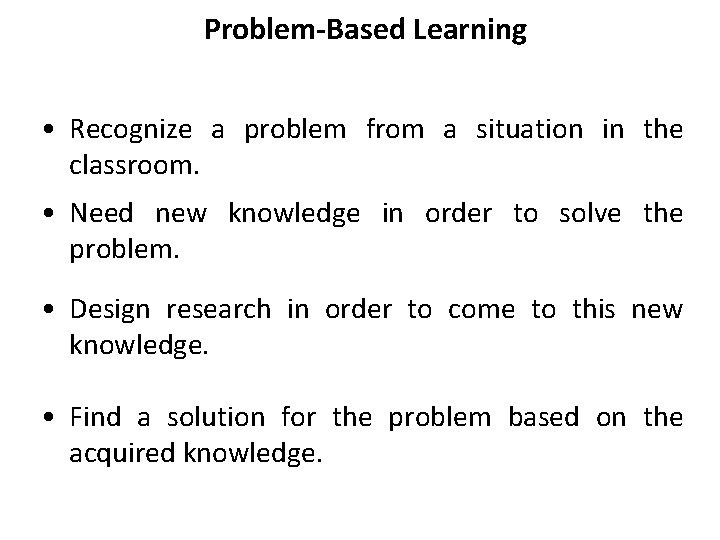 Problem-Based Learning

• Recognize a problem from a situation in the classroom.

• Need new knowledge in order to solve the problem.

• Design research in order to come to this new knowledge.

• Find a solution for the problem based on the acquired knowledge.